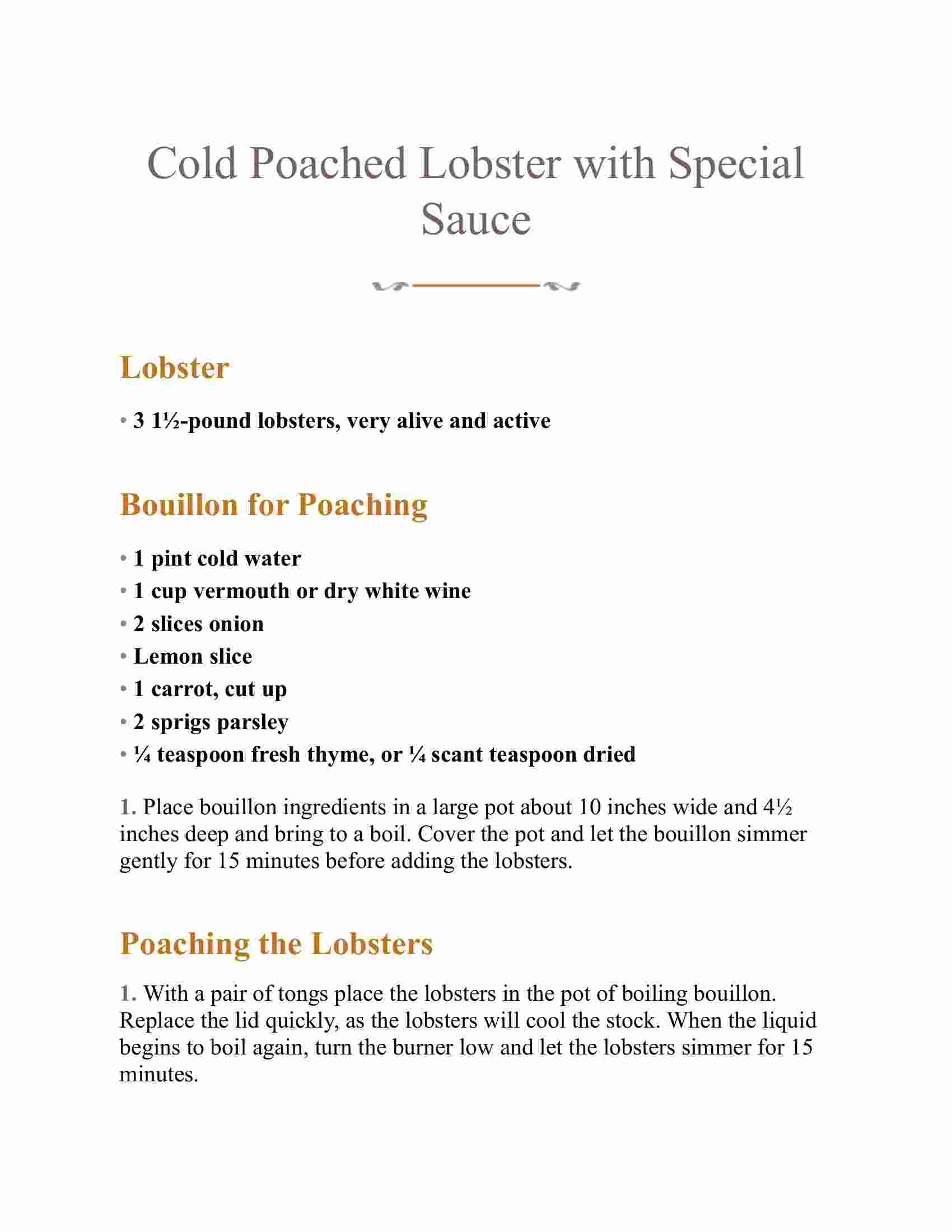 Cold Poached Lobster with Special Sauce

Lobster

• 3 1½-pound lobsters, very alive and active

Bouillon for Poaching

• 1 pint cold water
• 1 cup vermouth or dry white wine
• 2 slices onion
• Lemon slice
• 1 carrot, cut up
• 2 sprigs parsley
• ¼ teaspoon fresh thyme, or ¼ scant teaspoon dried

1. Place bouillon ingredients in a large pot about 10 inches wide and 4½ inches deep and bring to a boil. Cover the pot and let the bouillon simmer gently for 15 minutes before adding the lobsters.

Poaching the Lobsters

1. With a pair of tongs place the lobsters in the pot of boiling bouillon. Replace the lid quickly, as the lobsters will cool the stock. When the liquid begins to boil again, turn the burner low and let the lobsters simmer for 15 minutes.